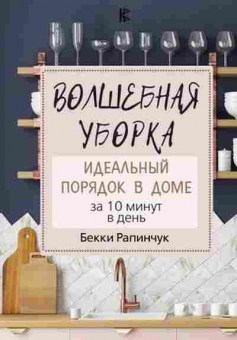 ВОЛШЕБНАЯ УБОРКА

ИДЕАЛЬНЫЙ ПОРЯДОК В ДОМЕ
за 10 минут в день

Бекки Рапинчук